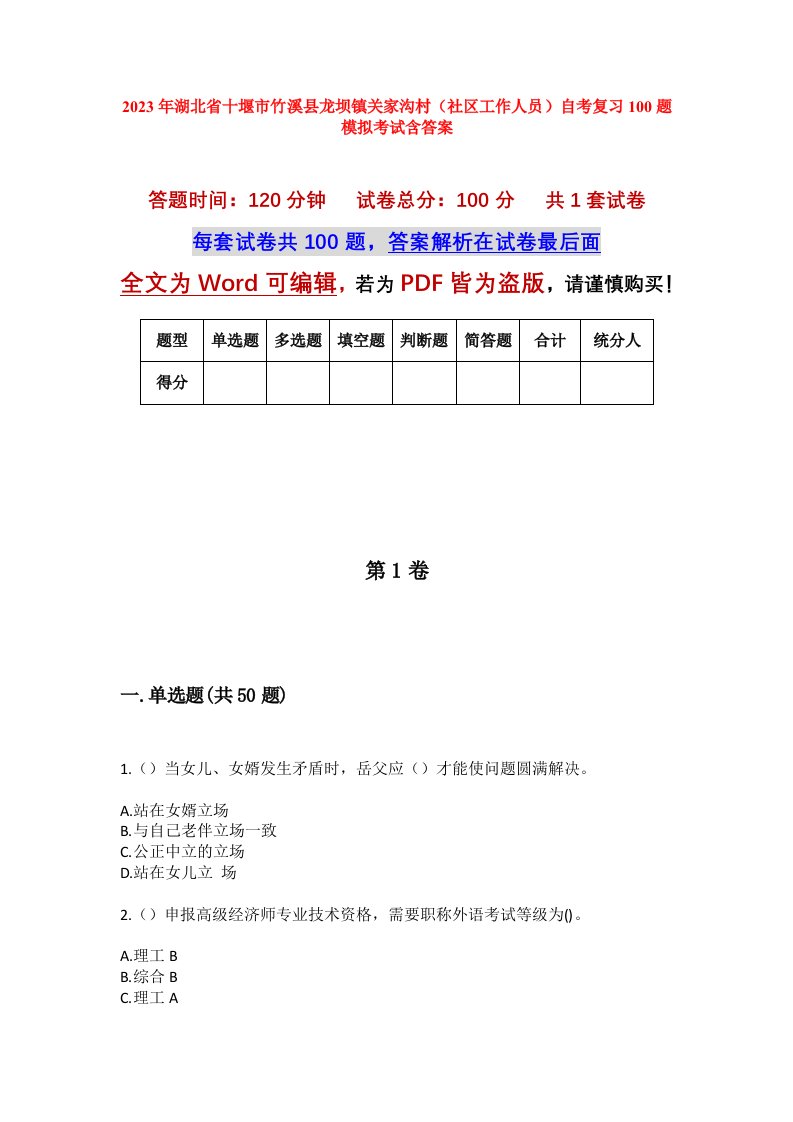 2023年湖北省十堰市竹溪县龙坝镇关家沟村（社区工作人员）自考复习100题模拟考试含答案

答题时间：120分钟　试卷总分：100分　共1套试卷

每套试卷共100题，答案解析在试卷最后面

全文为Word可编辑，若为PDF皆为盗版，请谨慎购买！

| 题型 | 单选题 | 多选题 | 填空题 | 判断题 | 简答题 | 合计 | 统分人 |
|---|---|---|---|---|---|---|---|
| 得分 | | | | | | | |

第1卷

一.单选题(共50题)

1.（）当女儿、女婿发生矛盾时，岳父应（）才能使问题圆满解决。

A.站在女婿立场
B.与自己老伴立场一致
C.公正中立的立场
D.站在女儿立 场

2.（）申报高级经济师专业技术资格，需要职称外语考试等级为()。

A.理工 B
B.综合 B
C.理工 A